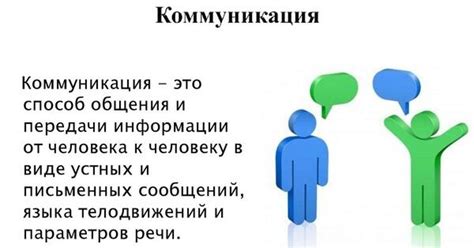 Коммуникация

Коммуникация – это способ общения и передачи информации от человека к человеку в виде устных и письменных сообщений, языка телодвижений и параметров речи.